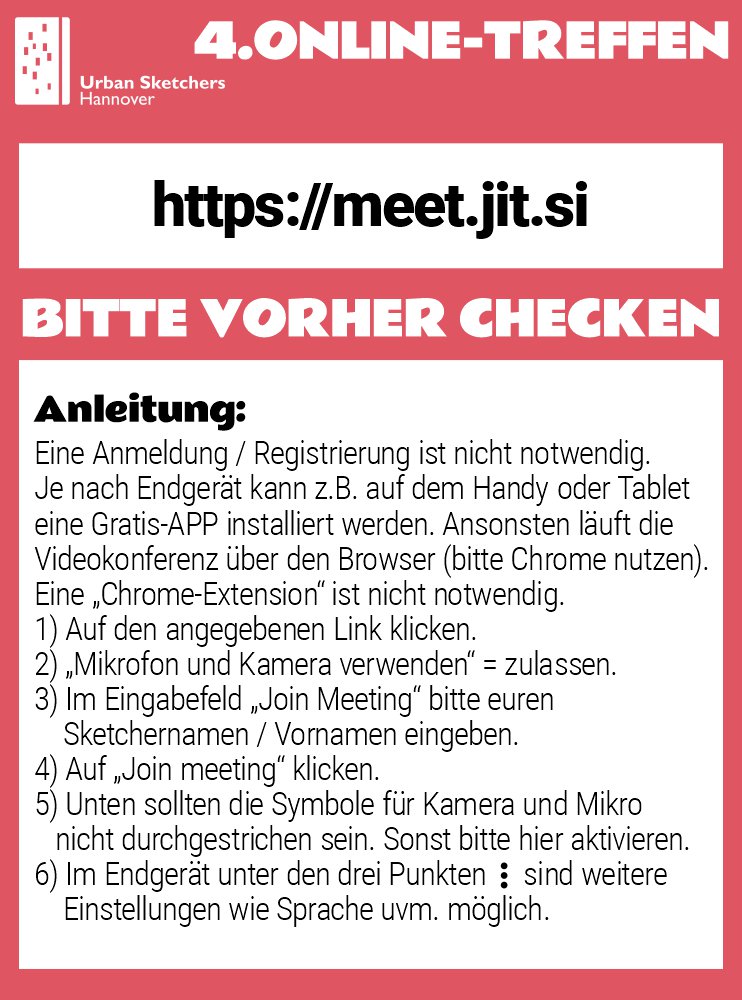 Urban Sketchers Hannover

4.ONLINE-TREFFEN

https://meet.jit.si

BITTE VORHER CHECKEN

Anleitung:
Eine Anmeldung / Registrierung ist nicht notwendig. Je nach Endgerät kann z.B. auf dem Handy oder Tablet eine Gratis-APP installiert werden. Ansonsten läuft die Videokonferenz über den Browser (bitte Chrome nutzen). Eine „Chrome-Extension“ ist nicht notwendig.
1) Auf den angegebenen Link klicken.
2) „Mikrofon und Kamera verwenden“ = zulassen.
3) Im Eingabefeld „Join Meeting“ bitte euren Sketchernamen / Vornamen eingeben.
4) Auf „Join meeting“ klicken.
5) Unten sollten die Symbole für Kamera und Mikro nicht durchgestrichen sein. Sonst bitte hier aktivieren.
6) Im Endgerät unter den drei Punkten ⋮ sind weitere Einstellungen wie Sprache uvm. möglich.